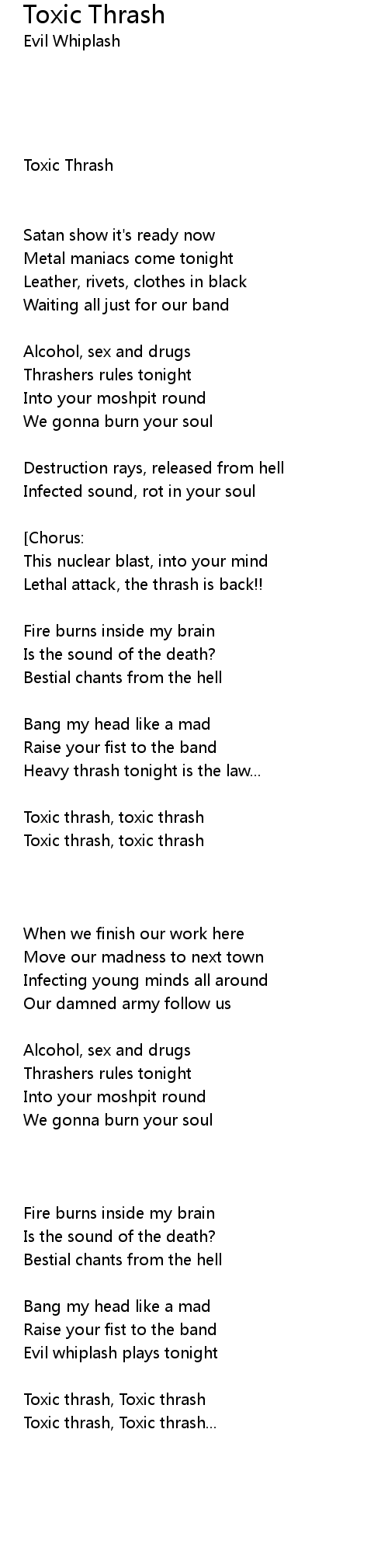 Toxic Thrash
Evil Whiplash

Toxic Thrash

Satan show it's ready now
Metal maniacs come tonight
Leather, rivets, clothes in black
Waiting all just for our band

Alcohol, sex and drugs
Thrashers rules tonight
Into your moshpit round
We gonna burn your soul

Destruction rays, released from hell
Infected sound, rot in your soul

[Chorus:
This nuclear blast, into your mind
Lethal attack, the thrash is back!!

Fire burns inside my brain
Is the sound of the death?
Bestial chants from the hell

Bang my head like a mad
Raise your fist to the band
Heavy thrash tonight is the law...

Toxic thrash, toxic thrash
Toxic thrash, toxic thrash

When we finish our work here
Move our madness to next town
Infecting young minds all around
Our damned army follow us

Alcohol, sex and drugs
Thrashers rules tonight
Into your moshpit round
We gonna burn your soul

Fire burns inside my brain
Is the sound of the death?
Bestial chants from the hell

Bang my head like a mad
Raise your fist to the band
Evil whiplash plays tonight

Toxic thrash, Toxic thrash
Toxic thrash, Toxic thrash...